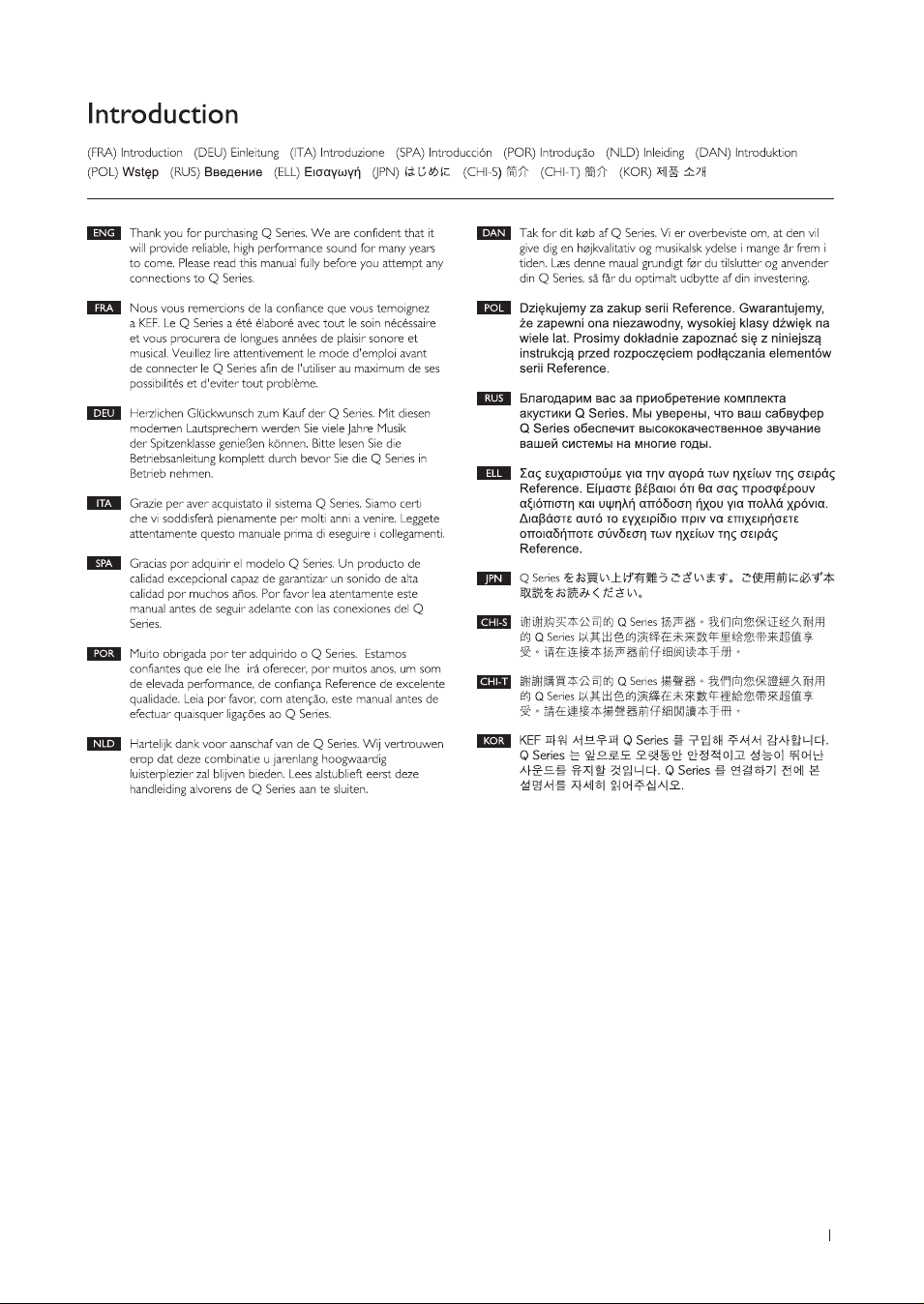 Introduction

(FRA) Introduction (DEU) Einleitung (ITA) Introduzione (SPA) Introducción (POR) Introdução (NLD) Inleiding (DAN) Introduktion (POL) Wstęp (RUS) Введение (ELL) Εισαγωγή (JPN) はじめに (CHI-S) 简介 (CHI-T) 簡介 (KOR) 제품 소개

ENG Thank you for purchasing Q Series. We are confident that it will provide reliable, high performance sound for many years to come. Please read this manual fully before you attempt any connections to Q Series.

FRA Nous vous remercions de la confiance que vous temoignez a KEF. Le Q Series a été élaboré avec tout le soin nécéssaire et vous procurera de longues années de plaisir sonore et musical. Veuillez lire attentivement le mode d'emploi avant de connecter le Q Series afin de l'utiliser au maximum de ses possibilités et d'eviter tout problème.

DEU Herzlichen Glückwunsch zum Kauf der Q Series. Mit diesen modernen Lautsprechern werden Sie viele Jahre Musik der Spitzenklasse genießen können. Bitte lesen Sie die Betriebsanleitung komplett durch bevor Sie die Q Series in Betrieb nehmen.

ITA Grazie per aver acquistato il sistema Q Series. Siamo certi che vi soddisferà pienamente per molti anni a venire. Leggete attentamente questo manuale prima di eseguire i collegamenti.

SPA Gracias por adquirir el modelo Q Series. Un producto de calidad excepcional capaz de garantizar un sonido de alta calidad por muchos años. Por favor lea atentamente este manual antes de seguir adelante con las conexiones del Q Series.

POR Muito obrigada por ter adquirido o Q Series. Estamos confiantes que ele lhe irá oferecer, por muitos anos, um som de elevada performance, de confiança Reference de excelente qualidade. Leia por favor, com atenção, este manual antes de efectuar quaisquer ligações ao Q Series.

NLD Hartelijk dank voor aanschaf van de Q Series. Wij vertrouwen erop dat deze combinatie u jarenlang hoogwaardig luisterplezier zal blijven bieden. Lees alstublieft eerst deze handleiding alvorens de Q Series aan te sluiten.

DAN Tak for dit køb af Q Series. Vi er overbeviste om, at den vil give dig en højkvalitativ og musikalsk ydelse i mange år frem i tiden. Læs denne maual grundigt før du tilslutter og anvender din Q Series, så får du optimalt udbytte af din investering.

POL Dziękujemy za zakup serii Reference. Gwarantujemy, że zapewni ona niezawodny, wysokiej klasy dźwięk na wiele lat. Prosimy dokładnie zapoznać się z niniejszą instrukcją przed rozpoczęciem podłączania elementów serii Reference.

RUS Благодарим вас за приобретение комплекта акустики Q Series. Мы уверены, что ваш сабвуфер Q Series обеспечит высококачественное звучание вашей системы на многие годы.

ELL Σας ευχαριστούμε για την αγορά των ηχείων της σειράς Reference. Είμαστε βέβαιοι ότι θα σας προσφέρουν αξιόπιστη και υψηλή απόδοση ήχου για πολλά χρόνια. Διαβάστε αυτό το εγχειρίδιο πριν να επιχειρήσετε οποιαδήποτε σύνδεση των ηχείων της σειράς Reference.

JPN Q Series をお買い上げ有難うございます。ご使用前に必ず本取説をお読みください。

CHI-S 谢谢购买本公司的 Q Series 扬声器。我们向您保证经久耐用的 Q Series 以其出色的演绎在未来数年里给您带来超值享受。请在连接本扬声器前仔细阅读本手册。

CHI-T 謝謝購買本公司的 Q Series 揚聲器。我們向您保證經久耐用的 Q Series 以其出色的演繹在未來數年裡給您帶來超值享受。請在連接本揚聲器前仔細閱讀本手冊。

KOR KEF 파워 서브우퍼 Q Series 를 구입해 주셔서 감사합니다. Q Series 는 앞으로도 오랫동안 안정적이고 성능이 뛰어난 사운드를 유지할 것입니다. Q Series 를 연결하기 전에 본 설명서를 자세히 읽어주십시오.